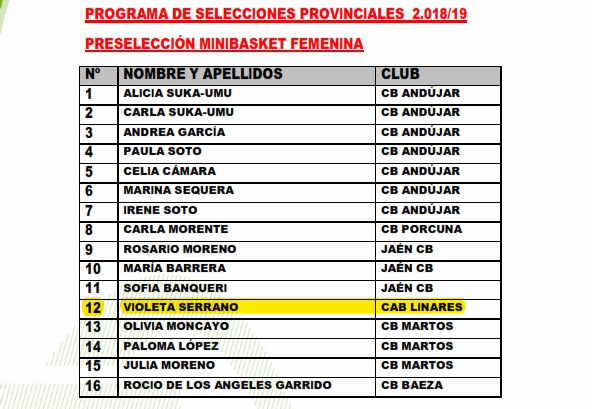 PROGRAMA DE SELECCIONES PROVINCIALES 2.018/19

PRESELECCIÓN MINIBASKET FEMENINA

| Nº | NOMBRE Y APELLIDOS | CLUB |
|---|---|---|
| 1 | ALICIA SUKA-UMU | CB ANDÚJAR |
| 2 | CARLA SUKA-UMU | CB ANDÚJAR |
| 3 | ANDREA GARCÍA | CB ANDÚJAR |
| 4 | PAULA SOTO | CB ANDÚJAR |
| 5 | CELIA CÁMARA | CB ANDÚJAR |
| 6 | MARINA SEQUERA | CB ANDÚJAR |
| 7 | IRENE SOTO | CB ANDÚJAR |
| 8 | CARLA MORENTE | CB PORCUNA |
| 9 | ROSARIO MORENO | JAÉN CB |
| 10 | MARÍA BARRERA | JAÉN CB |
| 11 | SOFIA BANQUERI | JAÉN CB |
| 12 | VIOLETA SERRANO | CAB LINARES |
| 13 | OLIVIA MONCAYO | CB MARTOS |
| 14 | PALOMA LÓPEZ | CB MARTOS |
| 15 | JULIA MORENO | CB MARTOS |
| 16 | ROCIO DE LOS ANGELES GARRIDO | CB BAEZA |